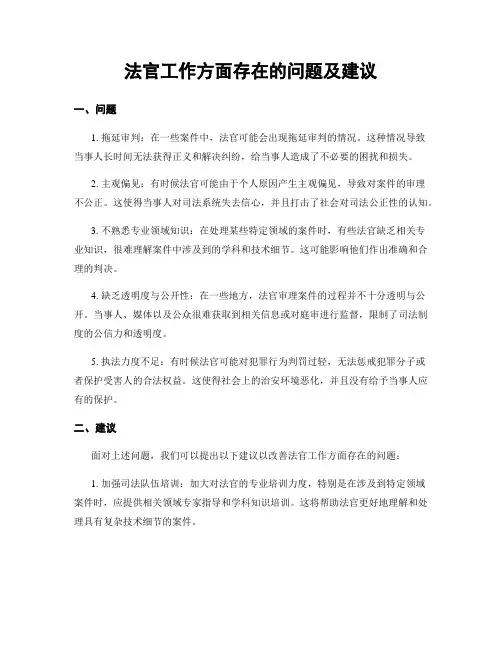 法官工作方面存在的问题及建议

一、问题

1. 拖延审判：在一些案件中，法官可能会出现拖延审判的情况。这种情况导致当事人长时间无法获得正义和解决纠纷，给当事人造成了不必要的困扰和损失。

2. 主观偏见：有时候法官可能由于个人原因产生主观偏见，导致对案件的审理不公正。这使得当事人对司法系统失去信心，并且打击了社会对司法公正性的认知。

3. 不熟悉专业领域知识：在处理某些特定领域的案件时，有些法官缺乏相关专业知识，很难理解案件中涉及到的学科和技术细节。这可能影响他们作出准确和合理的判决。

4. 缺乏透明度与公开性：在一些地方，法官审理案件的过程并不十分透明与公开。当事人、媒体以及公众很难获取到相关信息或对庭审进行监督，限制了司法制度的公信力和透明度。

5. 执法力度不足：有时候法官可能对犯罪行为判罚过轻，无法惩戒犯罪分子或者保护受害人的合法权益。这使得社会上的治安环境恶化，并且没有给予当事人应有的保护。

二、建议

面对上述问题，我们可以提出以下建议以改善法官工作方面存在的问题：

1. 加强司法队伍培训：加大对法官的专业培训力度，特别是在涉及到特定领域案件时，应提供相关领域专家指导和学科知识培训。这将帮助法官更好地理解和处理具有复杂技术细节的案件。